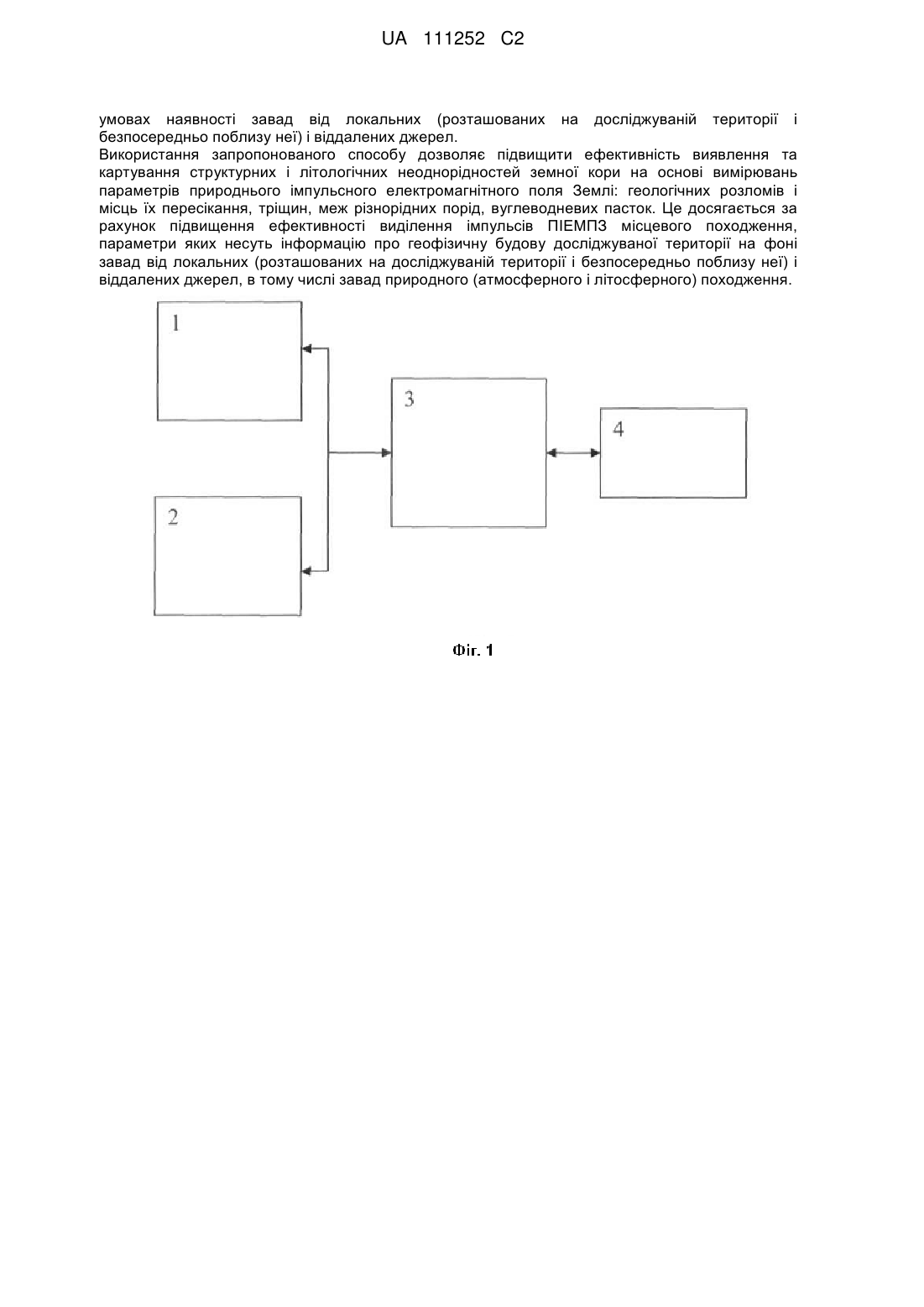 UA 111252 C2

умовах наявності завад від локальних (розташованих на досліджуваній території і безпосередньо поблизу неї) і віддалених джерел.
Використання запропонованого способу дозволяє підвищити ефективність виявлення та картування структурних і літологічних неоднорідностей земної кори на основі вимірювань параметрів природнього імпульсного електромагнітного поля Землі: геологічних розломів і місць їх пересікання, тріщин, меж різнорідних порід, вуглеводневих пасток. Це досягається за рахунок підвищення ефективності виділення імпульсів ПІЕМПЗ місцевого походження, параметри яких несуть інформацію про геофізичну будову досліджуваної території на фоні завад від локальних (розташованих на досліджуваній території і безпосередньо поблизу неї) і віддалених джерел, в тому числі завад природного (атмосферного і літосферного) походження.

1

2

3

4

Фіг. 1